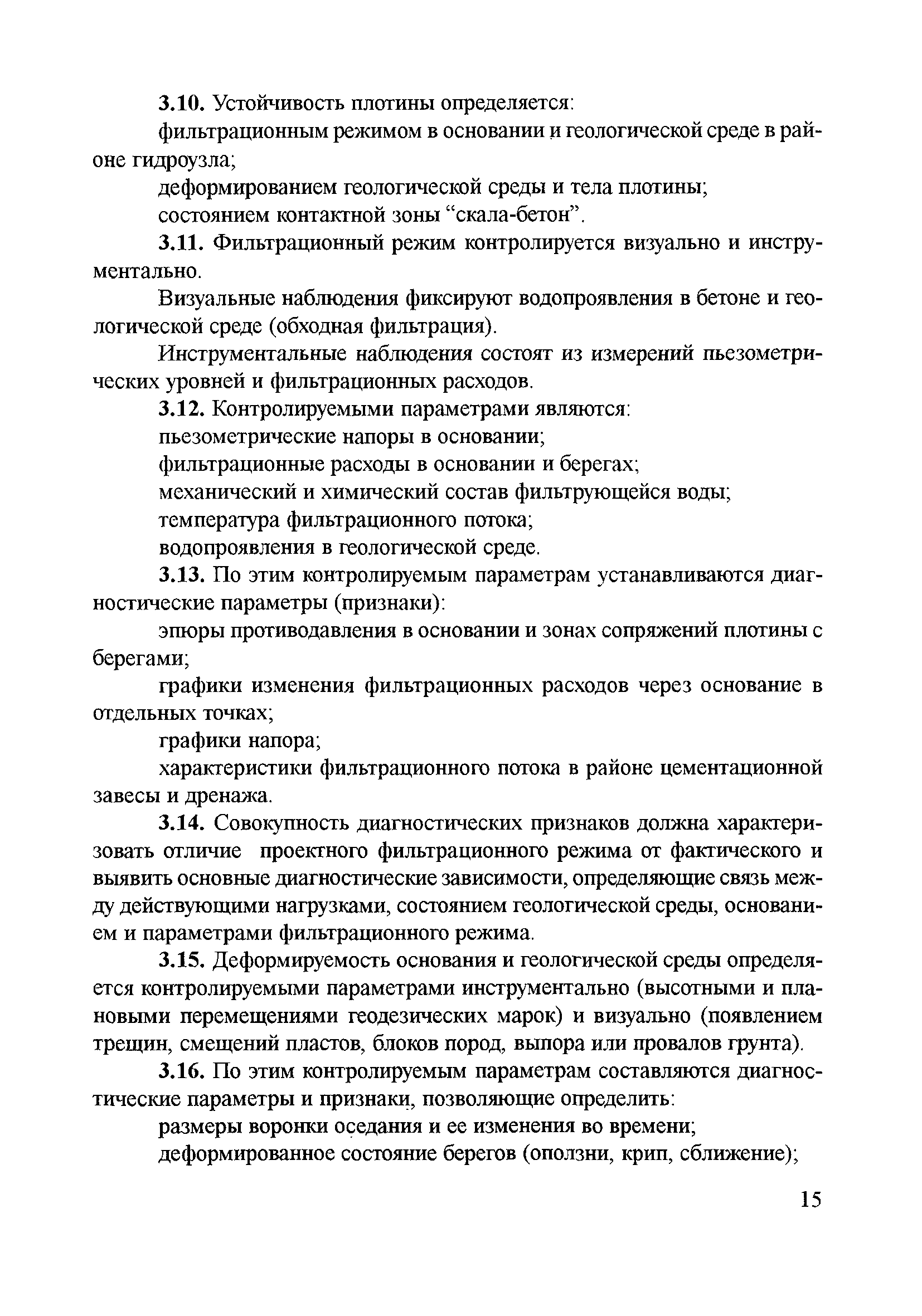 3.10. Устойчивость плотины определяется:

фильтрационным режимом в основании и геологической среде в районе гидроузла;

деформированием геологической среды и тела плотины;

состоянием контактной зоны “скала-бетон”.

3.11. Фильтрационный режим контролируется визуально и инструментально.

Визуальные наблюдения фиксируют водопроявления в бетоне и геологической среде (обходная фильтрация).

Инструментальные наблюдения состоят из измерений пьезометрических уровней и фильтрационных расходов.

3.12. Контролируемыми параметрами являются:

пьезометрические напоры в основании;

фильтрационные расходы в основании и берегах;

механический и химический состав фильтрующейся воды;

температура фильтрационного потока;

водопроявления в геологической среде.

3.13. По этим контролируемым параметрам устанавливаются диагностические параметры (признаки):

эпюры противодавления в основании и зонах сопряжений плотины с берегами;

графики изменения фильтрационных расходов через основание в отдельных точках;

графики напора;

характеристики фильтрационного потока в районе цементационной завесы и дренажа.

3.14. Совокупность диагностических признаков должна характеризовать отличие проектного фильтрационного режима от фактического и выявить основные диагностические зависимости, определяющие связь между действующими нагрузками, состоянием геологической среды, основанием и параметрами фильтрационного режима.

3.15. Деформируемость основания и геологической среды определяется контролируемыми параметрами инструментально (высотными и плановыми перемещениями геодезических марок) и визуально (появлением трещин, смещений пластов, блоков пород, выпора или провалов грунта).

3.16. По этим контролируемым параметрам составляются диагностические параметры и признаки, позволяющие определить:

размеры воронки оседания и ее изменения во времени;

деформированное состояние берегов (оползни, крип, сближение);

15